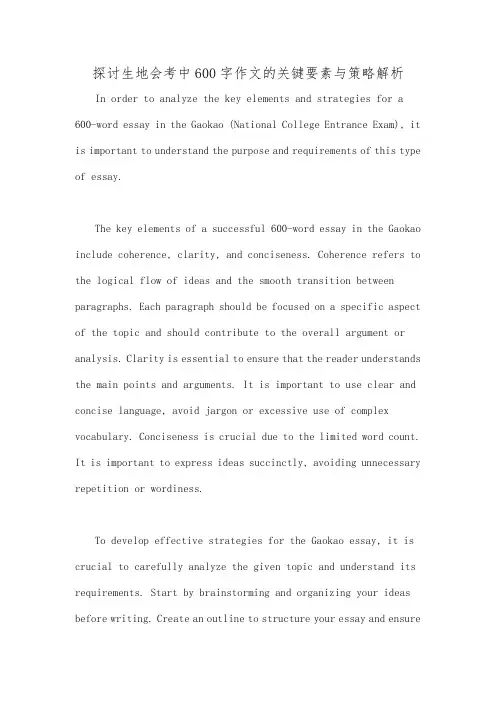 探讨生地会考中600字作文的关键要素与策略解析

In order to analyze the key elements and strategies for a 600-word essay in the Gaokao (National College Entrance Exam), it is important to understand the purpose and requirements of this type of essay.

The key elements of a successful 600-word essay in the Gaokao include coherence, clarity, and conciseness. Coherence refers to the logical flow of ideas and the smooth transition between paragraphs. Each paragraph should be focused on a specific aspect of the topic and should contribute to the overall argument or analysis. Clarity is essential to ensure that the reader understands the main points and arguments. It is important to use clear and concise language, avoid jargon or excessive use of complex vocabulary. Conciseness is crucial due to the limited word count. It is important to express ideas succinctly, avoiding unnecessary repetition or wordiness.

To develop effective strategies for the Gaokao essay, it is crucial to carefully analyze the given topic and understand its requirements. Start by brainstorming and organizing your ideas before writing. Create an outline to structure your essay and ensure